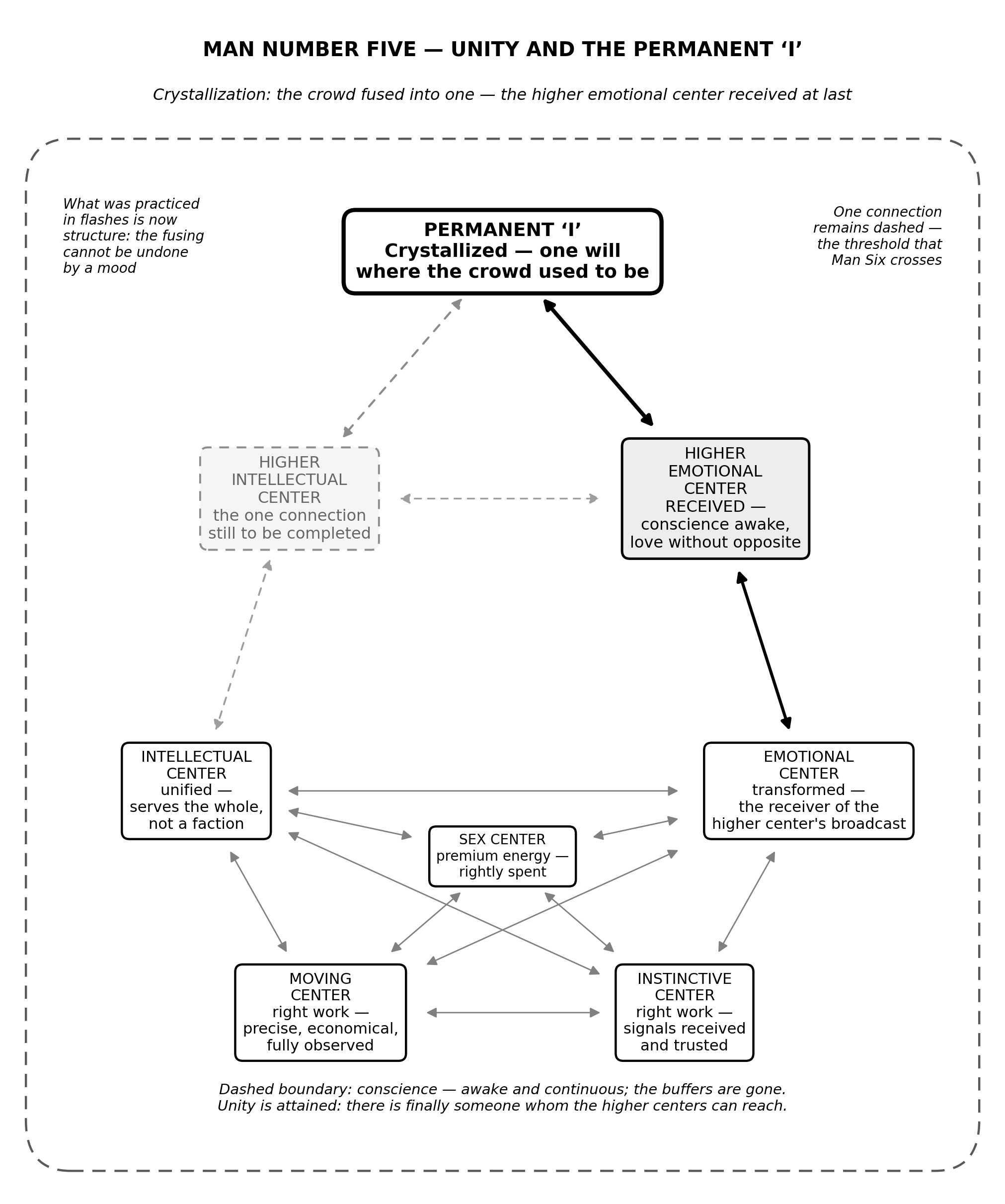 MAN NUMBER FIVE — UNITY AND THE PERMANENT ‘I’

Crystallization: the crowd fused into one — the higher emotional center received at last

What was practiced in flashes is now structure: the fusing cannot be undone by a mood

PERMANENT ‘I’
Crystallized — one will where the crowd used to be

One connection remains dashed — the threshold that Man Six crosses

HIGHER INTELLECTUAL CENTER
the one connection still to be completed

HIGHER EMOTIONAL CENTER RECEIVED — conscience awake, love without opposite

INTELLECTUAL CENTER
unified — serves the whole, not a faction

EMOTIONAL CENTER
transformed — the receiver of the higher center's broadcast

SEX CENTER
premium energy — rightly spent

MOVING CENTER
right work — precise, economical, fully observed

INSTINCTIVE CENTER
right work — signals received and trusted

Dashed boundary: conscience — awake and continuous; the buffers are gone.
Unity is attained: there is finally someone whom the higher centers can reach.